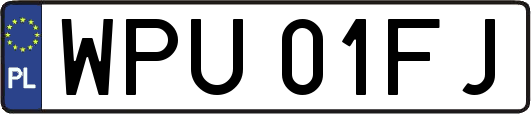 PL
WPU 01FJ